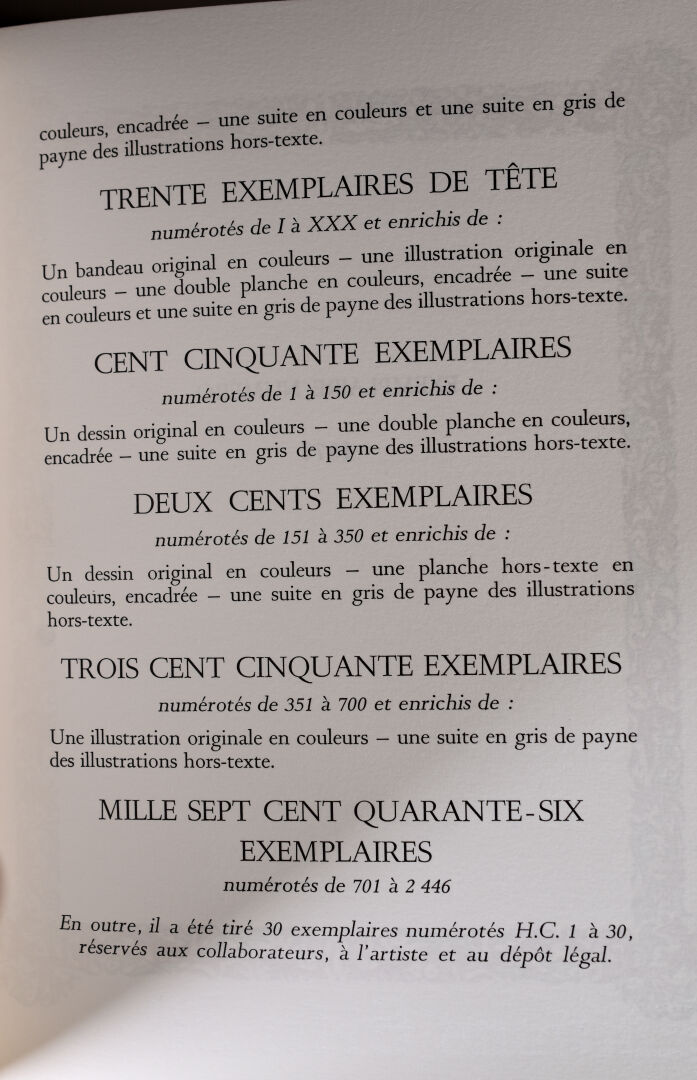 couleurs, encadrée – une suite en couleurs et une suite en gris de payne des illustrations hors-texte.

TRENTE EXEMPLAIRES DE TÊTE
numérotés de I à XXX et enrichis de :

Un bandeau original en couleurs – une illustration originale en couleurs – une double planche en couleurs, encadrée – une suite en couleurs et une suite en gris de payne des illustrations hors-texte.

CENT CINQUANTE EXEMPLAIRES
numérotés de 1 à 150 et enrichis de :

Un dessin original en couleurs – une double planche en couleurs, encadrée – une suite en gris de payne des illustrations hors-texte.

DEUX CENTS EXEMPLAIRES
numérotés de 151 à 350 et enrichis de :

Un dessin original en couleurs – une planche hors-texte en couleurs, encadrée – une suite en gris de payne des illustrations hors-texte.

TROIS CENT CINQUANTE EXEMPLAIRES
numérotés de 351 à 700 et enrichis de :

Une illustration originale en couleurs – une suite en gris de payne des illustrations hors-texte.

MILLE SEPT CENT QUARANTE-SIX EXEMPLAIRES
numérotés de 701 à 2 446

En outre, il a été tiré 30 exemplaires numérotés H.C. 1 à 30, réservés aux collaborateurs, à l'artiste et au dépôt légal.